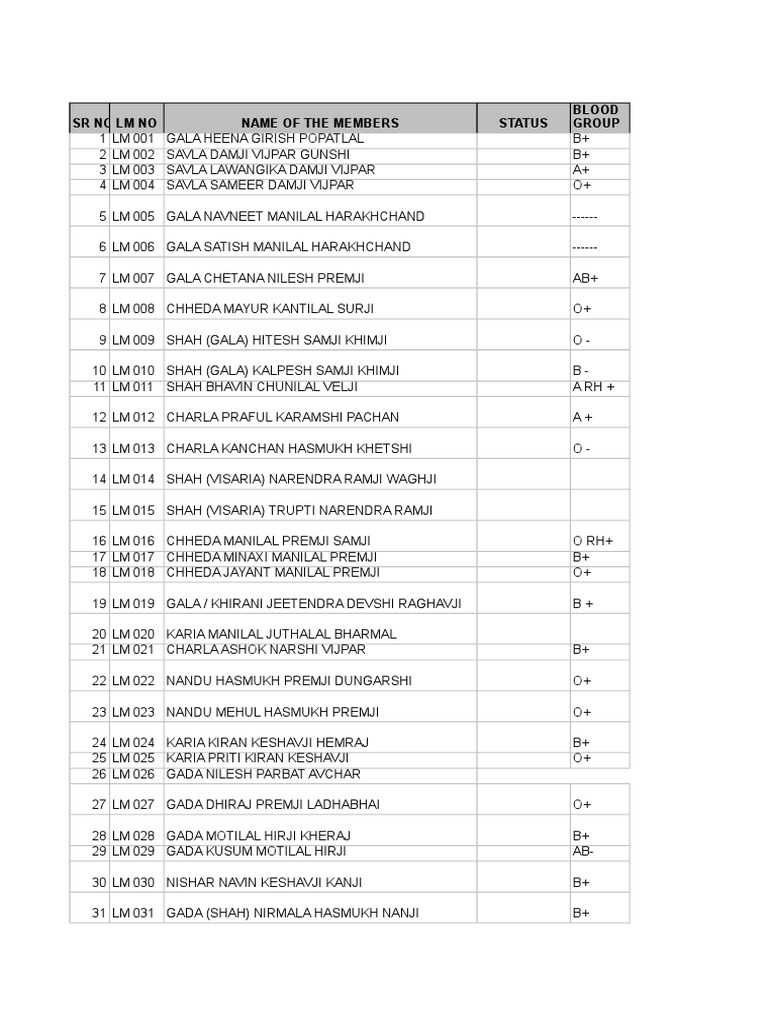 | SR NO | LM NO | NAME OF THE MEMBERS | STATUS | BLOOD GROUP |
|---|---|---|---|---|
| 1 | LM 001 | GALA HEENA GIRISH POPATLAL | | B+ |
| 2 | LM 002 | SAVLA DAMJI VIJPAR GUNSHI | | B+ |
| 3 | LM 003 | SAVLA LAWANGIKA DAMJI VIJPAR | | A+ |
| 4 | LM 004 | SAVLA SAMEER DAMJI VIJPAR | | O+ |
| 5 | LM 005 | GALA NAVNEET MANILAL HARAKHCHAND | | ------ |
| 6 | LM 006 | GALA SATISH MANILAL HARAKHCHAND | | ------ |
| 7 | LM 007 | GALA CHETANA NILESH PREMJI | | AB+ |
| 8 | LM 008 | CHHEDA MAYUR KANTILAL SURJI | | O+ |
| 9 | LM 009 | SHAH (GALA) HITESH SAMJI KHIMJI | | O - |
| 10 | LM 010 | SHAH (GALA) KALPESH SAMJI KHIMJI | | B - |
| 11 | LM 011 | SHAH BHAVIN CHUNILAL VELJI | | A RH + |
| 12 | LM 012 | CHARLA PRAFUL KARAMSHI PACHAN | | A + |
| 13 | LM 013 | CHARLA KANCHAN HASMUKH KHETSHI | | O - |
| 14 | LM 014 | SHAH (VISARIA) NARENDRA RAMJI WAGHJI | | |
| 15 | LM 015 | SHAH (VISARIA) TRUPTI NARENDRA RAMJI | | |
| 16 | LM 016 | CHHEDA MANILAL PREMJI SAMJI | | O RH+ |
| 17 | LM 017 | CHHEDA MINAXI MANILAL PREMJI | | B+ |
| 18 | LM 018 | CHHEDA JAYANT MANILAL PREMJI | | O+ |
| 19 | LM 019 | GALA / KHIRANI JEETENDRA DEVSHI RAGHAVJI | | B + |
| 20 | LM 020 | KARIA MANILAL JUTHALAL BHARMAL | | |
| 21 | LM 021 | CHARLA ASHOK NARSHI VIJPAR | | B+ |
| 22 | LM 022 | NANDU HASMUKH PREMJI DUNGARSHI | | O+ |
| 23 | LM 023 | NANDU MEHUL HASMUKH PREMJI | | O+ |
| 24 | LM 024 | KARIA KIRAN KESHAVJI HEMRAJ | | B+ |
| 25 | LM 025 | KARIA PRITI KIRAN KESHAVJI | | O+ |
| 26 | LM 026 | GADA NILESH PARBAT AVCHAR | | |
| 27 | LM 027 | GADA DHIRAJ PREMJI LADHABHAI | | O+ |
| 28 | LM 028 | GADA MOTILAL HIRJI KHERAJ | | B+ |
| 29 | LM 029 | GADA KUSUM MOTILAL HIRJI | | AB- |
| 30 | LM 030 | NISHAR NAVIN KESHAVJI KANJI | | B+ |
| 31 | LM 031 | GADA (SHAH) NIRMALA HASMUKH NANJI | | B+ |